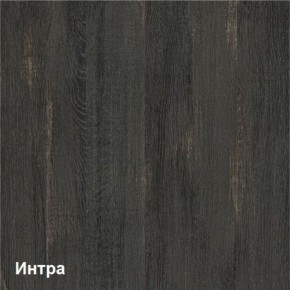 Интра